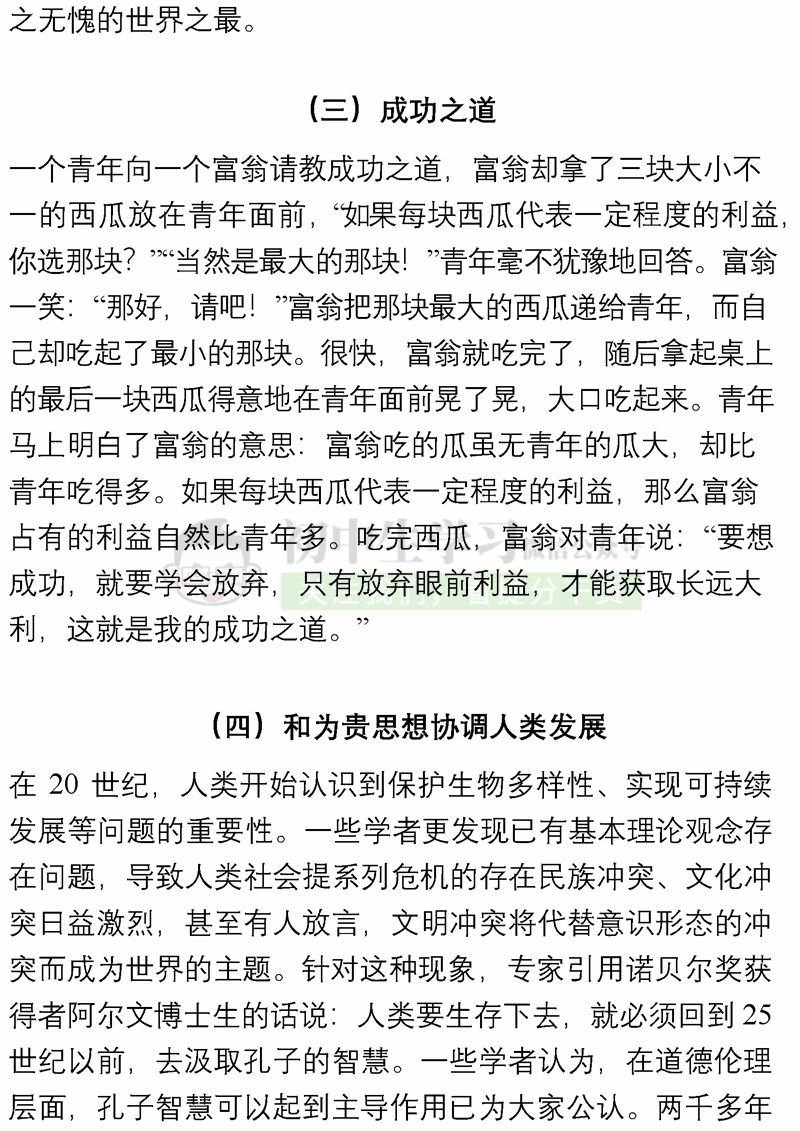 之无愧的世界之最。

（三）成功之道

一个青年向一个富翁请教成功之道，富翁却拿了三块大小不一的西瓜放在青年面前，“如果每块西瓜代表一定程度的利益，你选那块？”“当然是最大的那块！”青年毫不犹豫地回答。富翁一笑：“那好，请吧！”富翁把那块最大的西瓜递给青年，而自己却吃起了最小的那块。很快，富翁就吃完了，随后拿起桌上的最后一块西瓜得意地在青年面前晃了晃，大口吃起来。青年马上明白了富翁的意思：富翁吃的瓜虽无青年的瓜大，却比青年吃得多。如果每块西瓜代表一定程度的利益，那么富翁占有的利益自然比青年多。吃完西瓜，富翁对青年说：“要想成功，就要学会放弃，只有放弃眼前利益，才能获取长远大利，这就是我的成功之道。”

（四）和为贵思想协调人类发展

在 20 世纪，人类开始认识到保护生物多样性、实现可持续发展等问题的重要性。一些学者更发现已有基本理论观念存在问题，导致人类社会提系列危机的存在民族冲突、文化冲突日益激烈，甚至有人放言，文明冲突将代替意识形态的冲突而成为世界的主题。针对这种现象，专家引用诺贝尔奖获得者阿尔文博士生的话说：人类要生存下去，就必须回到 25 世纪以前，去汲取孔子的智慧。一些学者认为，在道德伦理层面，孔子智慧可以起到主导作用已为大家公认。两千多年